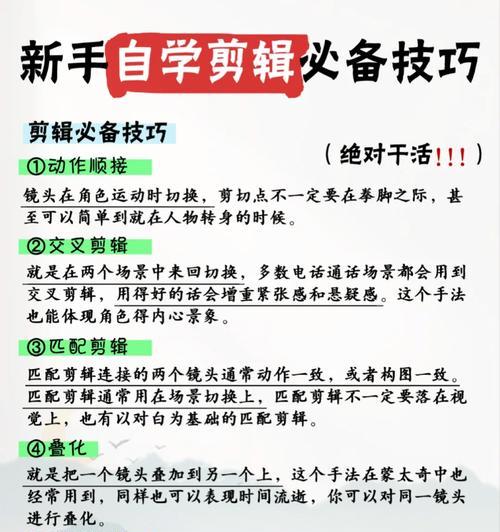 新手自学剪辑必备技巧

剪辑必备技巧

（绝对干活!!!）

①动作顺接

镜头在角色运动时切换，剪切点不一定要在拳脚之际，甚至可以简单到就在人物转身的时候。

②交叉剪辑

就是在两个场景中来回切换，多数电话通话场景都会用到交叉剪辑，用得好的话会增重紧张感和悬疑感。这个手法也能体现角色得内心景象。

③匹配剪辑

匹配剪辑连接的两个镜头通常动作一致，或者构图一致。匹配剪辑通常用在场景切换上，匹配剪辑不一定要落在视觉上，也有以对白为基础的匹配剪辑。

④叠化

就是把一个镜头叠加到另一个上，这个手法在蒙太奇中也经常用到，同样也可以表现时间流逝，你可以对同一镜头进行叠化。